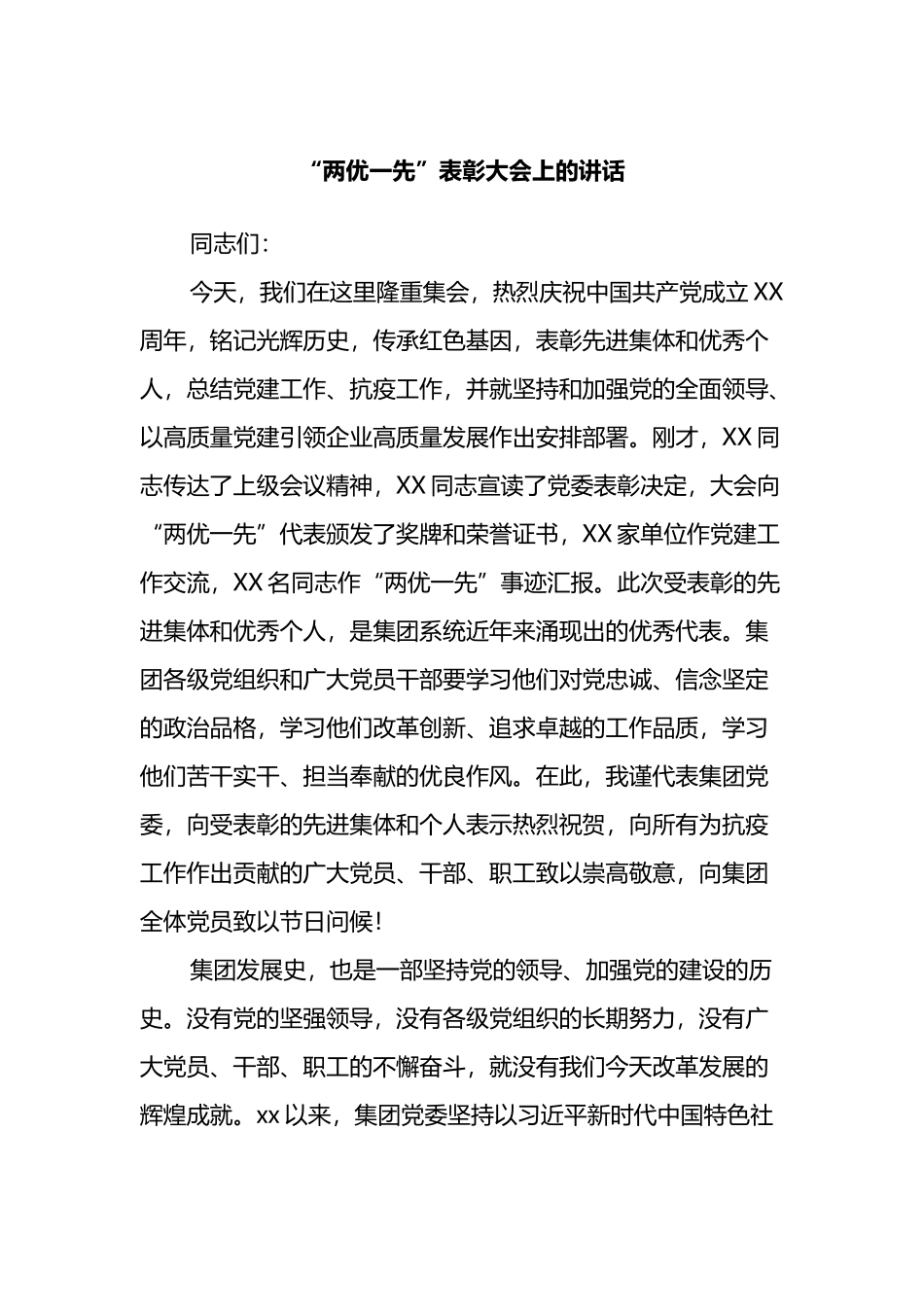 “两优一先”表彰大会上的讲话

同志们：

今天，我们在这里隆重集会，热烈庆祝中国共产党成立XX周年，铭记光辉历史，传承红色基因，表彰先进集体和优秀个人，总结党建工作、抗疫工作，并就坚持和加强党的全面领导、以高质量党建引领企业高质量发展作出安排部署。刚才，XX同志传达了上级会议精神，XX同志宣读了党委表彰决定，大会向“两优一先”代表颁发了奖牌和荣誉证书，XX家单位作党建工作交流，XX名同志作“两优一先”事迹汇报。此次受表彰的先进集体和优秀个人，是集团系统近年来涌现出的优秀代表。集团各级党组织和广大党员干部要学习他们对党忠诚、信念坚定的政治品格，学习他们改革创新、追求卓越的工作品质，学习他们苦干实干、担当奉献的优良作风。在此，我谨代表集团党委，向受表彰的先进集体和个人表示热烈祝贺，向所有为抗疫工作作出贡献的广大党员、干部、职工致以崇高敬意，向集团全体党员致以节日问候！

集团发展史，也是一部坚持党的领导、加强党的建设的历史。没有党的坚强领导，没有各级党组织的长期努力，没有广大党员、干部、职工的不懈奋斗，就没有我们今天改革发展的辉煌成就。xx以来，集团党委坚持以习近平新时代中国特色社